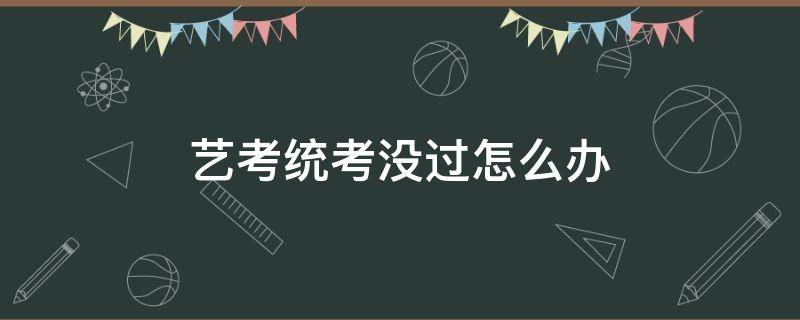 艺考统考没过怎么办